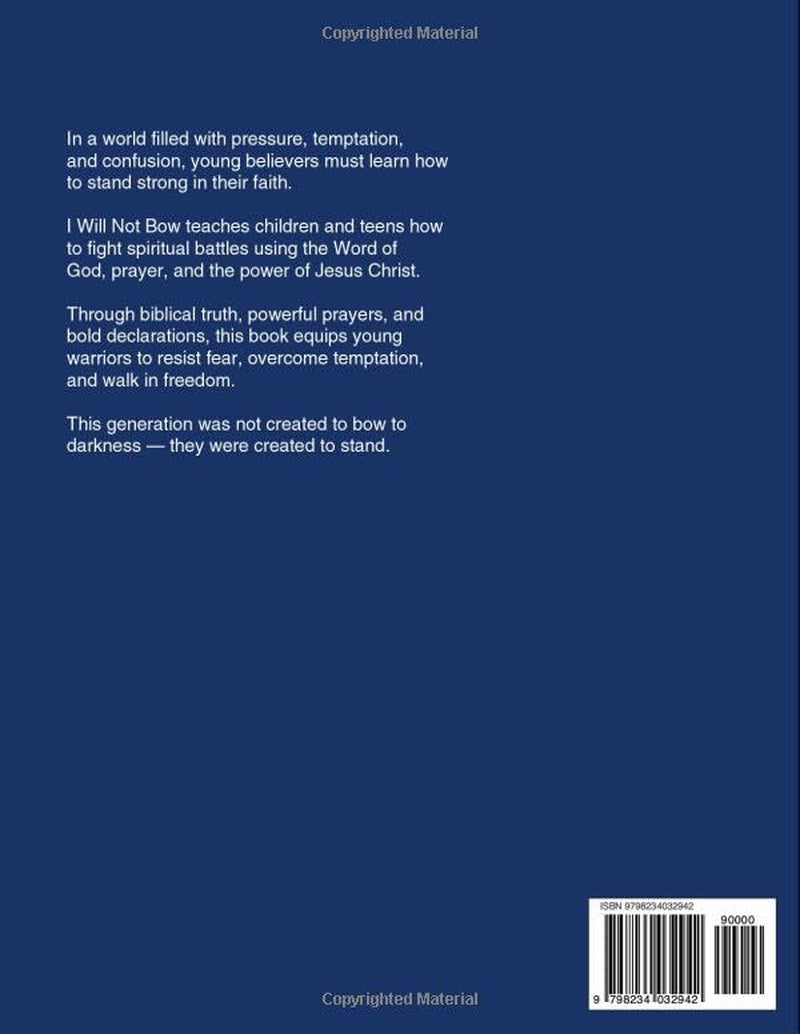 Copyrighted Material

In a world filled with pressure, temptation, and confusion, young believers must learn how to stand strong in their faith.

I Will Not Bow teaches children and teens how to fight spiritual battles using the Word of God, prayer, and the power of Jesus Christ.

Through biblical truth, powerful prayers, and bold declarations, this book equips young warriors to resist fear, overcome temptation, and walk in freedom.

This generation was not created to bow to darkness — they were created to stand.

ISBN 9798234032942

90000

9 798234 032942

Copyrighted Material